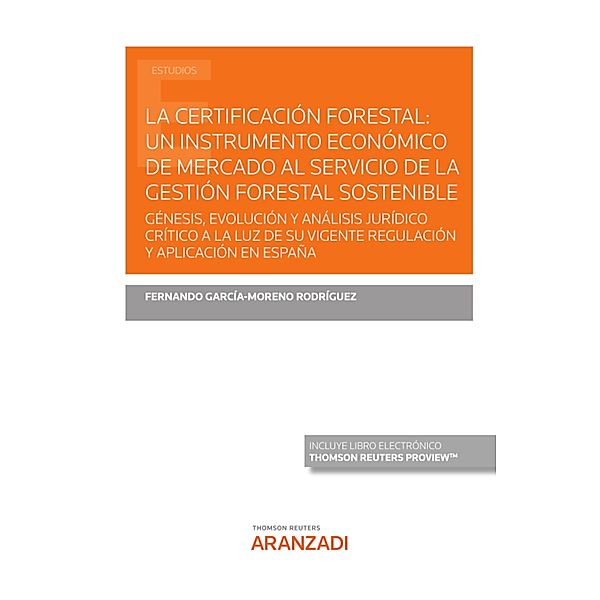 ESTUDIOS

LA CERTIFICACIÓN FORESTAL: UN INSTRUMENTO ECONÓMICO DE MERCADO AL SERVICIO DE LA GESTIÓN FORESTAL SOSTENIBLE

GÉNESIS, EVOLUCIÓN Y ANÁLISIS JURÍDICO CRÍTICO A LA LUZ DE SU VIGENTE REGULACIÓN Y APLICACIÓN EN ESPAÑA

FERNANDO GARCÍA-MORENO RODRÍGUEZ

INCLUYE LIBRO ELECTRÓNICO
THOMSON REUTERS PROVIEW™

THOMSON REUTERS
ARANZADI